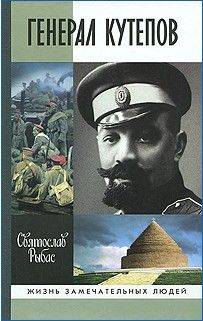 ГЕНЕРАЛ КУТЕПОВ

Святослав Рыбас

ЖИЗНЬ ЗАМЕЧАТЕЛЬНЫХ ЛЮДЕЙ